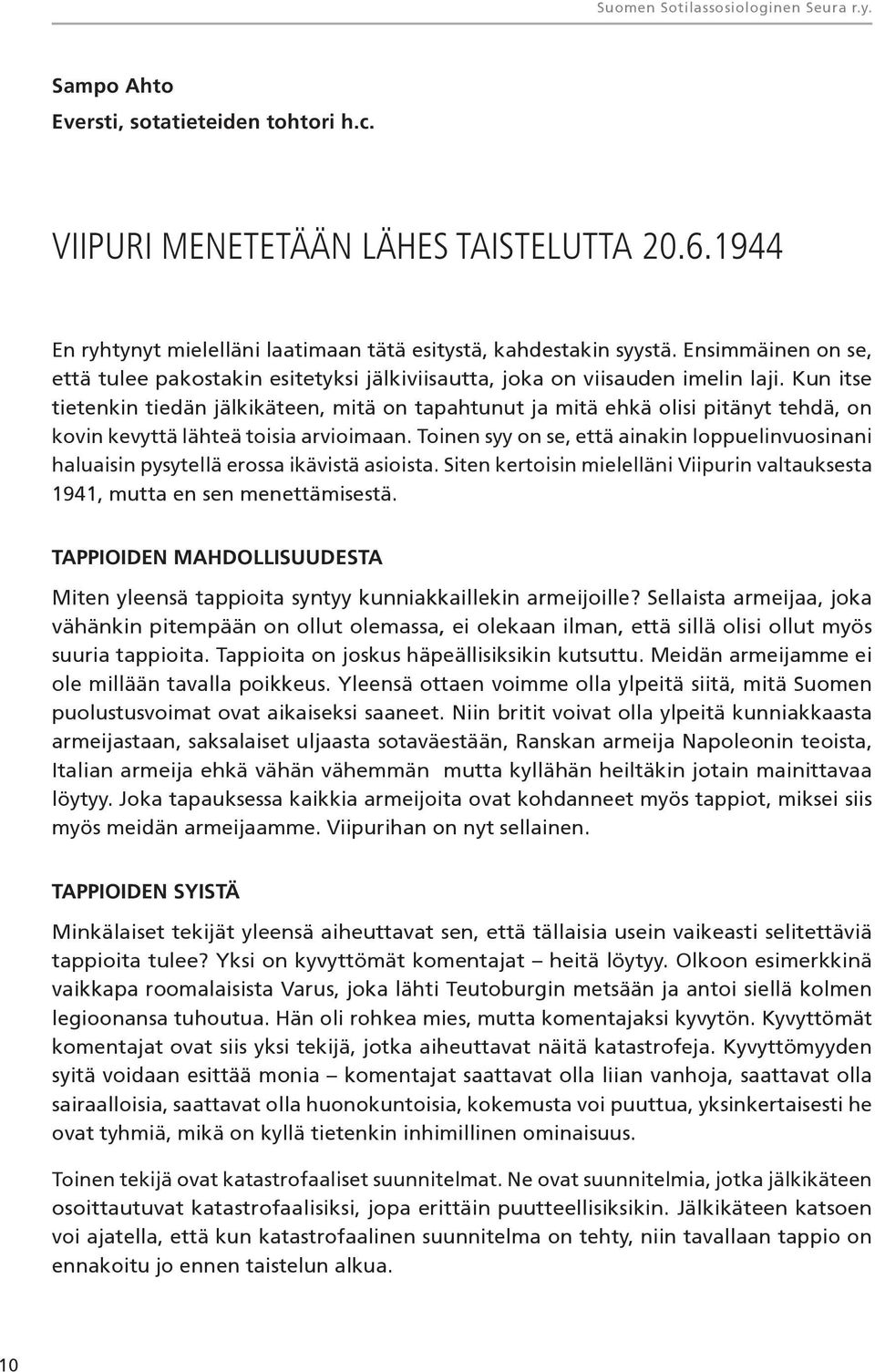 Suomen Sotilassosiologinen Seura r.y.

Sampo Ahto
Eversti, sotatieteiden tohtori h.c.

VIIPURI MENETETÄÄN LÄHES TAISTELUTTA 20.6.1944

En ryhtynyt mielelläni laatimaan tätä esitystä, kahdestakin syystä. Ensimmäinen on se, että tulee pakostakin esitetyksi jälkiviisautta, joka on viisauden imelin laji. Kun itse tietenkin tiedän jälkikäteen, mitä on tapahtunut ja mitä ehkä olisi pitänyt tehdä, on kovin kevyttä lähteä toisia arvioimaan. Toinen syy on se, että ainakin loppuelinvuosinani haluaisin pysytellä erossa ikävistä asioista. Siten kertoisin mielelläni Viipurin valtauksesta 1941, mutta en sen menettämisestä.

TAPPIOIDEN MAHDOLLISUUDESTA

Miten yleensä tappioita syntyy kunniakkaillekin armeijoille? Sellaista armeijaa, joka vähänkin pitempään on ollut olemassa, ei olekaan ilman, että sillä olisi ollut myös suuria tappioita. Tappioita on joskus häpeällisiksikin kutsuttu. Meidän armeijamme ei ole millään tavalla poikkeus. Yleensä ottaen voimme olla ylpeitä siitä, mitä Suomen puolustusvoimat ovat aikaiseksi saaneet. Niin britit voivat olla ylpeitä kunniakkaasta armeijastaan, saksalaiset uljaasta sotaväestään, Ranskan armeija Napoleonin teoista, Italian armeija ehkä vähän vähemmän mutta kyllähän heiltäkin jotain mainittavaa löytyy. Joka tapauksessa kaikkia armeijoita ovat kohdanneet myös tappiot, miksei siis myös meidän armeijaamme. Viipurihan on nyt sellainen.

TAPPIOIDEN SYISTÄ

Minkälaiset tekijät yleensä aiheuttavat sen, että tällaisia usein vaikeasti selitettäviä tappioita tulee? Yksi on kyvyttömät komentajat – heitä löytyy. Olkoon esimerkkinä vaikkapa roomalaisista Varus, joka lähti Teutoburgin metsään ja antoi siellä kolmen legioonansa tuhoutua. Hän oli rohkea mies, mutta komentajaksi kyvytön. Kyvyttömät komentajat ovat siis yksi tekijä, jotka aiheuttavat näitä katastrofeja. Kyvyttömyyden syitä voidaan esittää monia – komentajat saattavat olla liian vanhoja, saattavat olla sairaalloisia, saattavat olla huonokuntoisia, kokemusta voi puuttua, yksinkertaisesti he ovat tyhmiä, mikä on kyllä tietenkin inhimillinen ominaisuus.

Toinen tekijä ovat katastrofaaliset suunnitelmat. Ne ovat suunnitelmia, jotka jälkikäteen osoittautuvat katastrofaalisiksi, jopa erittäin puutteellisiksikin. Jälkikäteen katsoen voi ajatella, että kun katastrofaalinen suunnitelma on tehty, niin tavallaan tappio on ennakoitu jo ennen taistelun alkua.

10